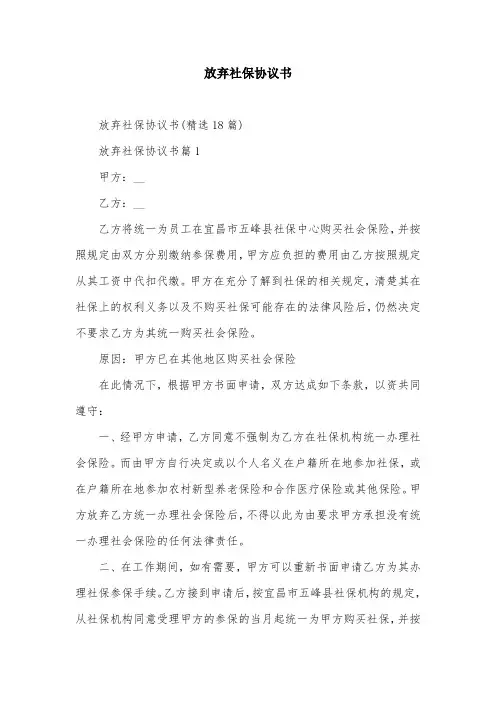 放弃社保协议书

放弃社保协议书(精选18篇)

放弃社保协议书篇1

甲方：__

乙方：__

乙方将统一为员工在宜昌市五峰县社保中心购买社会保险，并按照规定由双方分别缴纳参保费用，甲方应负担的费用由乙方按照规定从其工资中代扣代缴。甲方在充分了解到社保的相关规定，清楚其在社保上的权利义务以及不购买社保可能存在的法律风险后，仍然决定不要求乙方为其统一购买社会保险。

原因：甲方已在其他地区购买社会保险

在此情况下，根据甲方书面申请，双方达成如下条款，以资共同遵守：

一、经甲方申请，乙方同意不强制为乙方在社保机构统一办理社会保险。而由甲方自行决定或以个人名义在户籍所在地参加社保，或在户籍所在地参加农村新型养老保险和合作医疗保险或其他保险。甲方放弃乙方统一办理社会保险后，不得以此为由要求甲方承担没有统一办理社会保险的任何法律责任。

二、在工作期间，如有需要，甲方可以重新书面申请乙方为其办理社保参保手续。乙方接到申请后，按宜昌市五峰县社保机构的规定，从社保机构同意受理甲方的参保的当月起统一为甲方购买社保，并按